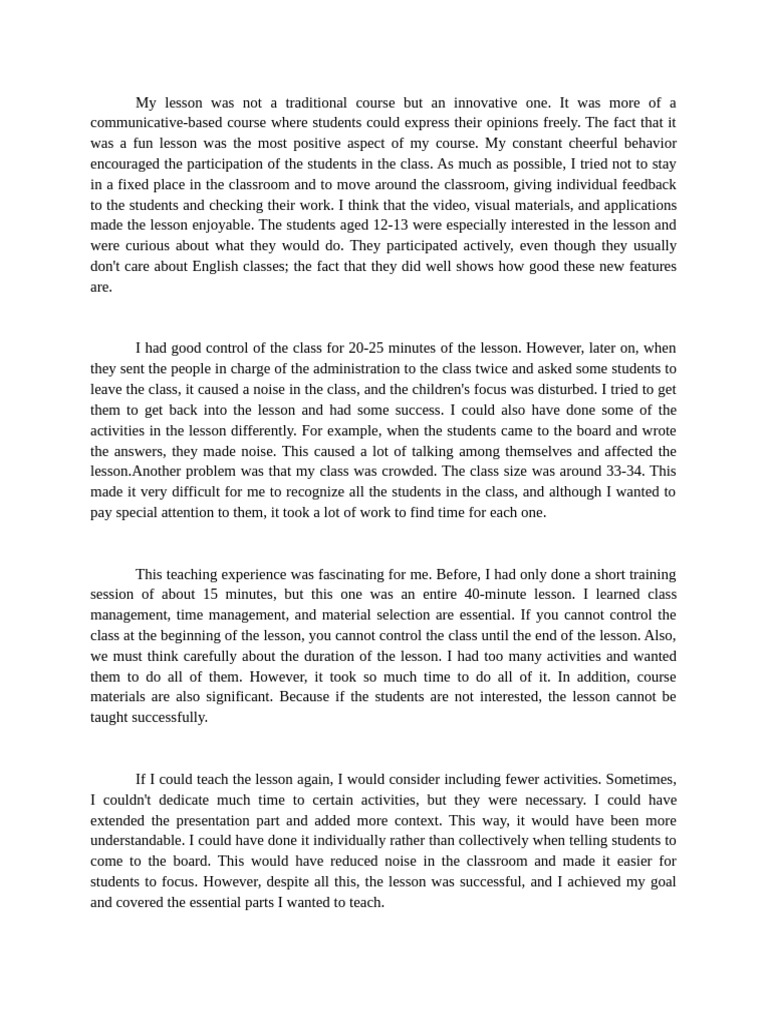 My lesson was not a traditional course but an innovative one. It was more of a communicative-based course where students could express their opinions freely. The fact that it was a fun lesson was the most positive aspect of my course. My constant cheerful behavior encouraged the participation of the students in the class. As much as possible, I tried not to stay in a fixed place in the classroom and to move around the classroom, giving individual feedback to the students and checking their work. I think that the video, visual materials, and applications made the lesson enjoyable. The students aged 12-13 were especially interested in the lesson and were curious about what they would do. They participated actively, even though they usually don't care about English classes; the fact that they did well shows how good these new features are.

I had good control of the class for 20-25 minutes of the lesson. However, later on, when they sent the people in charge of the administration to the class twice and asked some students to leave the class, it caused a noise in the class, and the children's focus was disturbed. I tried to get them to get back into the lesson and had some success. I could also have done some of the activities in the lesson differently. For example, when the students came to the board and wrote the answers, they made noise. This caused a lot of talking among themselves and affected the lesson.Another problem was that my class was crowded. The class size was around 33-34. This made it very difficult for me to recognize all the students in the class, and although I wanted to pay special attention to them, it took a lot of work to find time for each one.

This teaching experience was fascinating for me. Before, I had only done a short training session of about 15 minutes, but this one was an entire 40-minute lesson. I learned class management, time management, and material selection are essential. If you cannot control the class at the beginning of the lesson, you cannot control the class until the end of the lesson. Also, we must think carefully about the duration of the lesson. I had too many activities and wanted them to do all of them. However, it took so much time to do all of it. In addition, course materials are also significant. Because if the students are not interested, the lesson cannot be taught successfully.

If I could teach the lesson again, I would consider including fewer activities. Sometimes, I couldn't dedicate much time to certain activities, but they were necessary. I could have extended the presentation part and added more context. This way, it would have been more understandable. I could have done it individually rather than collectively when telling students to come to the board. This would have reduced noise in the classroom and made it easier for students to focus. However, despite all this, the lesson was successful, and I achieved my goal and covered the essential parts I wanted to teach.